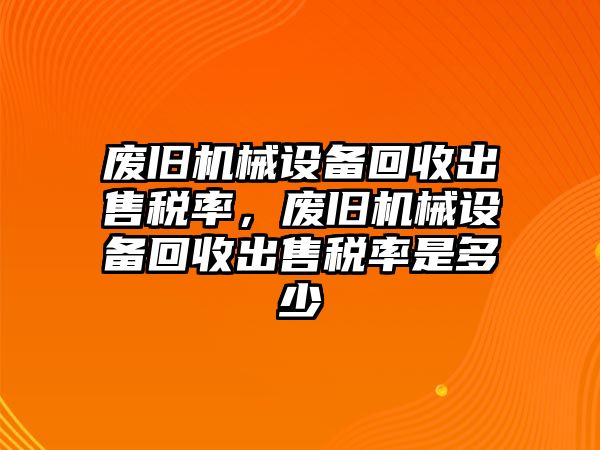 废旧机械设备回收出售税率，废旧机械设备回收出售税率是多少